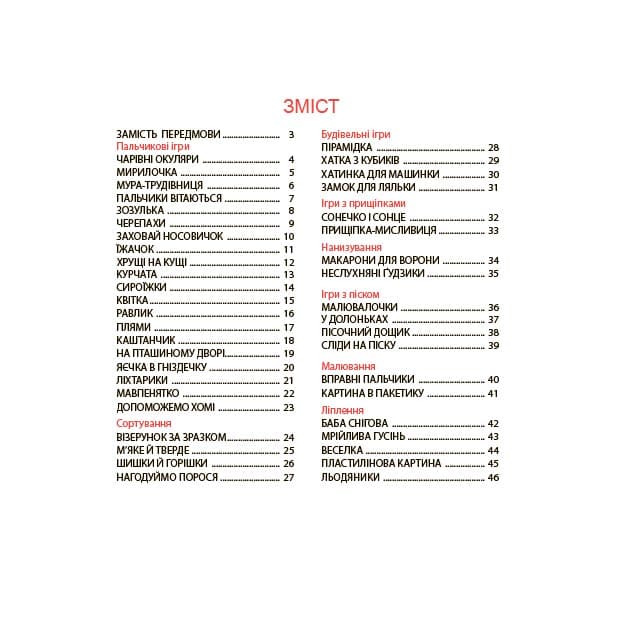 ЗМІСТ

ЗАМІСТЬ ПЕРЕДМОВИ 3
Пальчикові ігри
ЧАРІВНІ ОКУЛЯРИ 4
МИРИЛОЧКА 5
МУРА-ТРУДІВНИЦЯ 6
ПАЛЬЧИКИ ВІТАЮТЬСЯ 7
ЗОЗУЛЬКА 8
ЧЕРЕПАХИ 9
ЗАХОВАЙ НОСОВИЧОК 10
ЇЖАЧОК 11
ХРУЩІ НА КУЩІ 12
КУРЧАТА 13
СИРОЇЖКИ 14
КВІТКА 15
РАВЛИК 16
ПЛЯМИ 17
КАШТАНЧИК 18
НА ПТАШИНОМУ ДВОРІ 19
ЯЄЧКА В ГНІЗДЕЧКУ 20
ЛІХТАРИКИ 21
МАВПЕНЯТКО 22
ДОПОМОЖЕМО ХОМІ 23
Сортування
ВІЗЕРУНОК ЗА ЗРАЗКОМ 24
М'ЯКЕ Й ТВЕРДЕ 25
ШИШКИ Й ГОРІШКИ 26
НАГОДУЙМО ПОРОСЯ 27

Будівельні ігри
ПІРАМІДКА 28
ХАТКА З КУБИКІВ 29
ХАТИНКА ДЛЯ МАШИНКИ 30
ЗАМОК ДЛЯ ЛЯЛЬКИ 31
Ігри з прищіпками
СОНЕЧКО І СОНЦЕ 32
ПРИЩІПКА-МИСЛИВИЦЯ 33
Нанизування
МАКАРОНИ ДЛЯ ВОРОНИ 34
НЕСЛУХНЯНІ ҐУДЗИКИ 35
Ігри з піском
МАЛЮВАЛОЧКИ 36
У ДОЛОНЬКАХ 37
ПІСОЧНИЙ ДОЩИК 38
СЛІДИ НА ПІСКУ 39
Малювання
ВПРАВНІ ПАЛЬЧИКИ 40
КАРТИНА В ПАКЕТИКУ 41
Ліплення
БАБА СНІГОВА 42
МРІЙЛИВА ГУСІНЬ 43
ВЕСЕЛКА 44
ПЛАСТИЛІНОВА КАРТИНА 45
ЛЬОДЯНИКИ 46